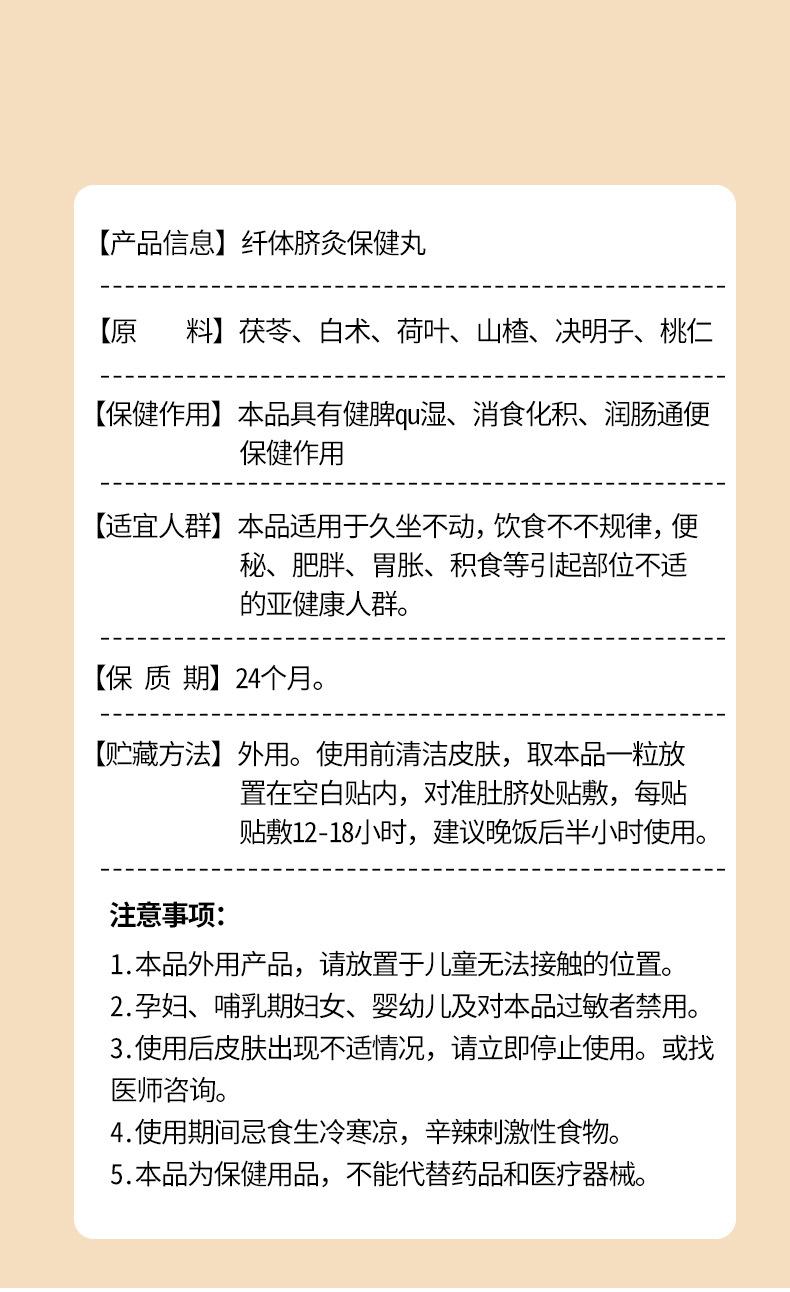 【产品信息】纤体脐灸保健丸

【原　　料】茯苓、白术、荷叶、山楂、决明子、桃仁

【保健作用】本品具有健脾qu湿、消食化积、润肠通便保健作用

【适宜人群】本品适用于久坐不动，饮食不不规律，便秘、肥胖、胃胀、积食等引起部位不适的亚健康人群。

【保 质 期】24个月。

【贮藏方法】外用。使用前清洁皮肤，取本品一粒放置在空白贴内，对准肚脐处贴敷，每贴贴敷12-18小时，建议晚饭后半小时使用。

注意事项：

1.本品外用产品，请放置于儿童无法接触的位置。
2.孕妇、哺乳期妇女、婴幼儿及对本品过敏者禁用。
3.使用后皮肤出现不适情况，请立即停止使用。或找医师咨询。
4.使用期间忌食生冷寒凉，辛辣刺激性食物。
5.本品为保健用品，不能代替药品和医疗器械。